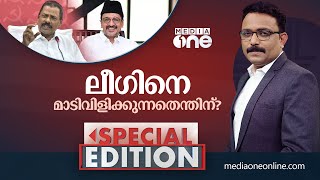 MEDIA one

ലീഗിനെ
മാടിവിളിക്കുന്നതെന്തിന്?

SPECIAL
EDITION

mediaoneonline.com